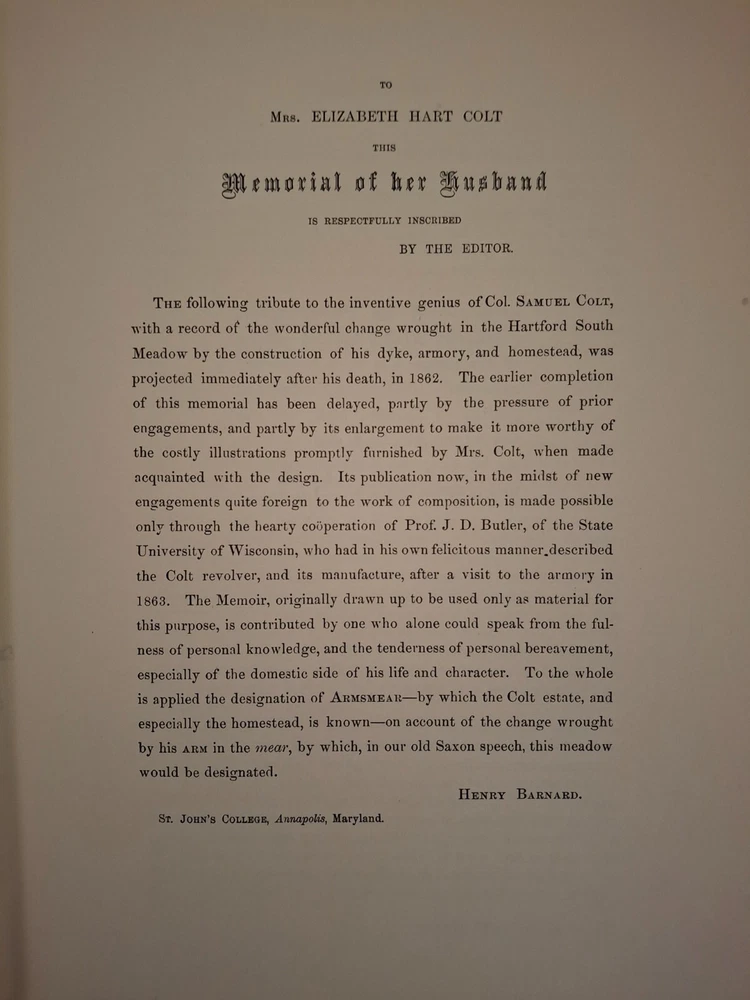 TO

Mrs. ELIZABETH HART COLT

THIS

Memorial of her Husband

IS RESPECTFULLY INSCRIBED

BY THE EDITOR.

The following tribute to the inventive genius of Col. Samuel Colt, with a record of the wonderful change wrought in the Hartford South Meadow by the construction of his dyke, armory, and homestead, was projected immediately after his death, in 1862. The earlier completion of this memorial has been delayed, partly by the pressure of prior engagements, and partly by its enlargement to make it more worthy of the costly illustrations promptly furnished by Mrs. Colt, when made acquainted with the design. Its publication now, in the midst of new engagements quite foreign to the work of composition, is made possible only through the hearty coöperation of Prof. J. D. Butler, of the State University of Wisconsin, who had in his own felicitous manner described the Colt revolver, and its manufacture, after a visit to the armory in 1863. The Memoir, originally drawn up to be used only as material for this purpose, is contributed by one who alone could speak from the fulness of personal knowledge, and the tenderness of personal bereavement, especially of the domestic side of his life and character. To the whole is applied the designation of Armsmear—by which the Colt estate, and especially the homestead, is known—on account of the change wrought by his arm in the mear, by which, in our old Saxon speech, this meadow would be designated.

Henry Barnard.

St. John's College, Annapolis, Maryland.